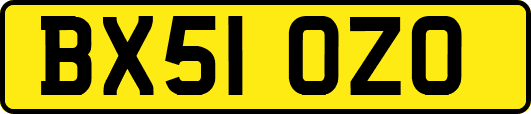 BX51 OZO